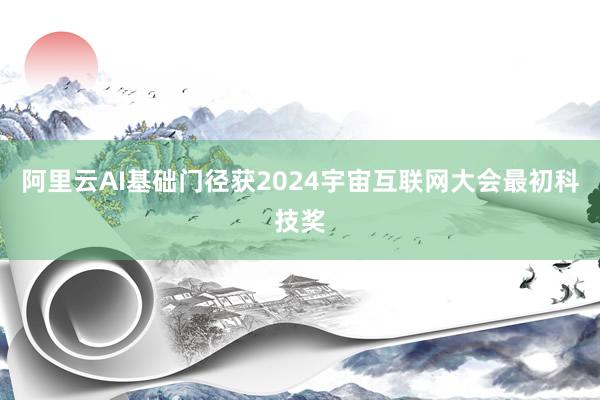 阿里云AI基础门径获2024宇宙互联网大会最初科技奖